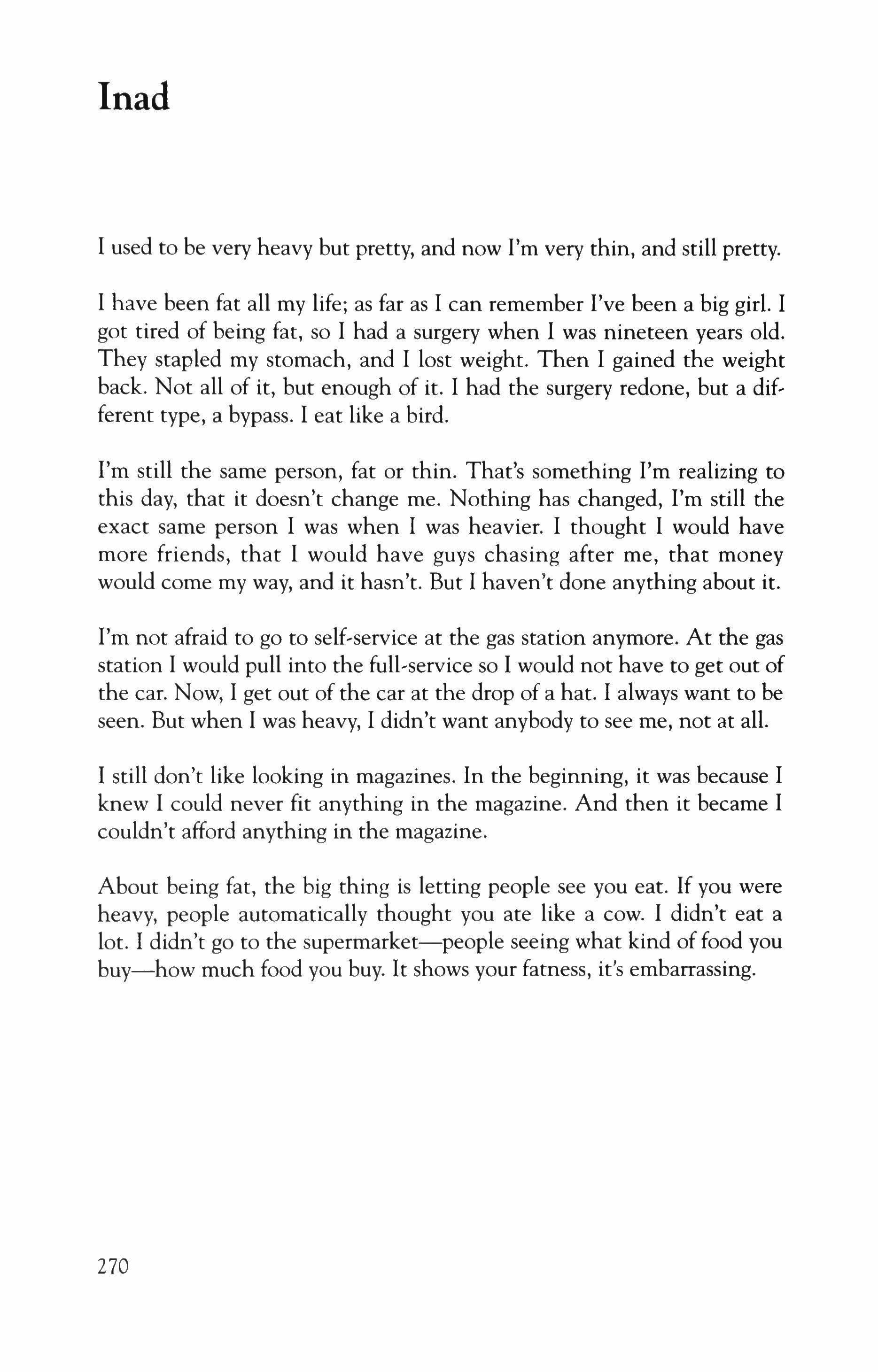 Inad

I used to be very heavy but pretty, and now I'm very thin, and still pretty.

I have been fat all my life; as far as I can remember I've been a big girl. I got tired of being fat, so I had a surgery when I was nineteen years old. They stapled my stomach, and I lost weight. Then I gained the weight back. Not all of it, but enough of it. I had the surgery redone, but a different type, a bypass. I eat like a bird.

I'm still the same person, fat or thin. That's something I'm realizing to this day, that it doesn't change me. Nothing has changed, I'm still the exact same person I was when I was heavier. I thought I would have more friends, that I would have guys chasing after me, that money would come my way, and it hasn't. But I haven't done anything about it.

I'm not afraid to go to self-service at the gas station anymore. At the gas station I would pull into the full-service so I would not have to get out of the car. Now, I get out of the car at the drop of a hat. I always want to be seen. But when I was heavy, I didn't want anybody to see me, not at all.

I still don't like looking in magazines. In the beginning, it was because I knew I could never fit anything in the magazine. And then it became I couldn't afford anything in the magazine.

About being fat, the big thing is letting people see you eat. If you were heavy, people automatically thought you ate like a cow. I didn't eat a lot. I didn't go to the supermarket—people seeing what kind of food you buy—how much food you buy. It shows your fatness, it's embarrassing.

270